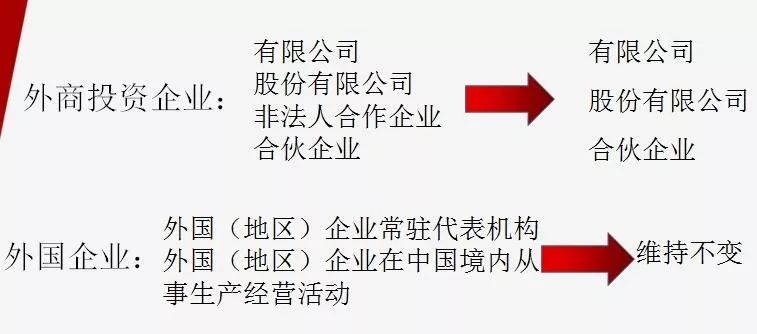 外商投资企业：

有限公司
股份有限公司
非法人合作企业
合伙企业

有限公司
股份有限公司
合伙企业

外国企业：

外国（地区）企业常驻代表机构
外国（地区）企业在中国境内从事生产经营活动

维持不变